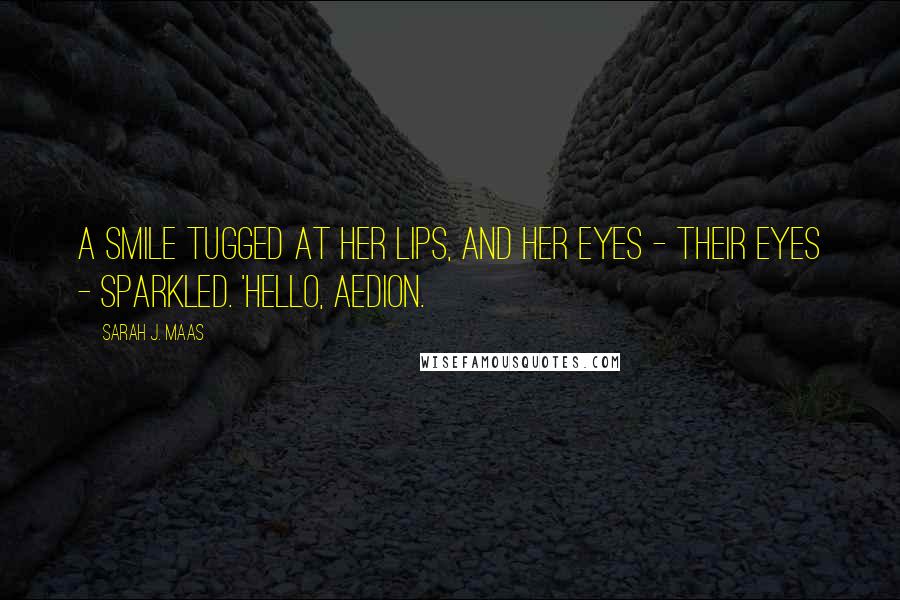 A SMILE TUGGED AT HER LIPS, AND HER EYES - THEIR EYES - SPARKLED. 'HELLO, AEDION.

SARAH J. MAAS

WISEFAMOUSQUOTES.COM